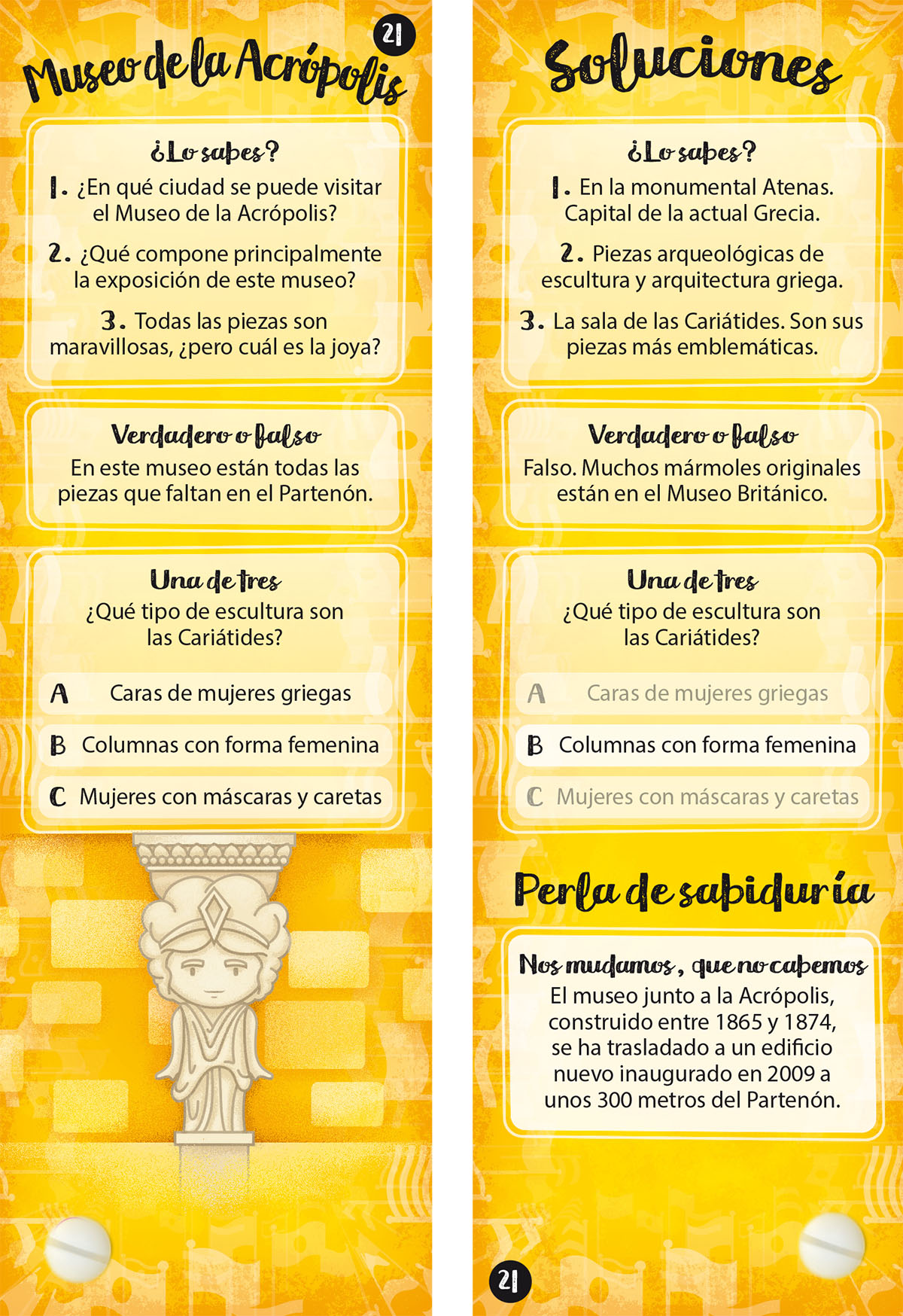 21

Museo de la Acrópolis

¿Lo sabes?

1. ¿En qué ciudad se puede visitar el Museo de la Acrópolis?

2. ¿Qué compone principalmente la exposición de este museo?

3. Todas las piezas son maravillosas, ¿pero cuál es la joya?

Verdadero o falso

En este museo están todas las piezas que faltan en el Partenón.

Una de tres

¿Qué tipo de escultura son las Cariátides?

A Caras de mujeres griegas

B Columnas con forma femenina

C Mujeres con máscaras y caretas

Soluciones

¿Lo sabes?

1. En la monumental Atenas. Capital de la actual Grecia.

2. Piezas arqueológicas de escultura y arquitectura griega.

3. La sala de las Cariátides. Son sus piezas más emblemáticas.

Verdadero o falso

Falso. Muchos mármoles originales están en el Museo Británico.

Una de tres

¿Qué tipo de escultura son las Cariátides?

A Caras de mujeres griegas

B Columnas con forma femenina

C Mujeres con máscaras y caretas

Perla de sabiduría

Nos mudamos, que no cabemos

El museo junto a la Acrópolis, construido entre 1865 y 1874, se ha trasladado a un edificio nuevo inaugurado en 2009 a unos 300 metros del Partenón.

21